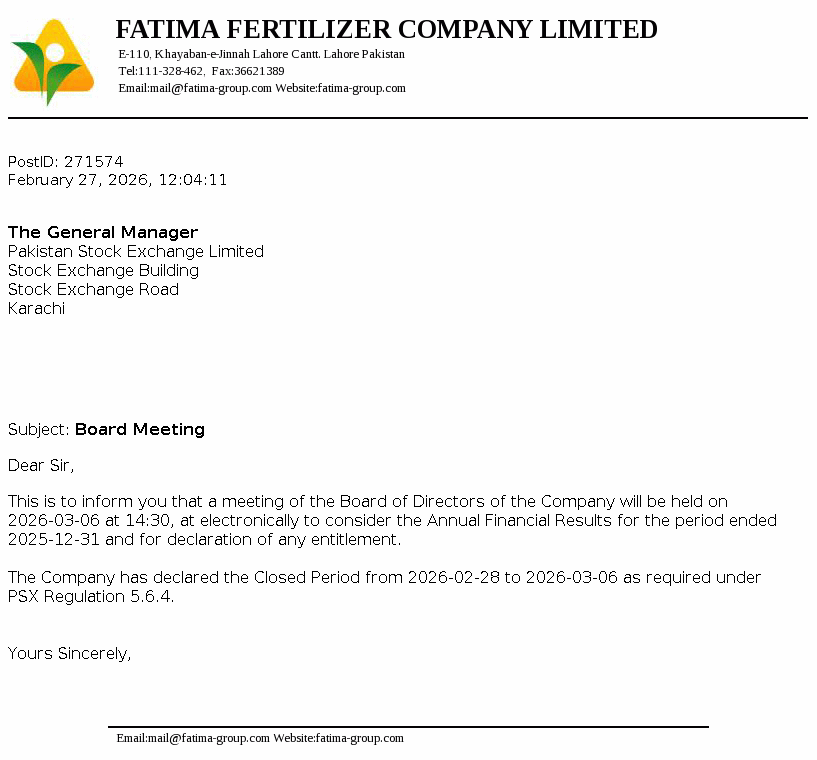 FATIMA FERTILIZER COMPANY LIMITED
E-110, Khayaban-e-Jinnah Lahore Cantt. Lahore Pakistan
Tel:111-328-462, Fax:36621389
Email:mail@fatima-group.com Website:fatima-group.com

PostID: 271574
February 27, 2026, 12:04:11

The General Manager
Pakistan Stock Exchange Limited
Stock Exchange Building
Stock Exchange Road
Karachi

Subject: Board Meeting

Dear Sir,

This is to inform you that a meeting of the Board of Directors of the Company will be held on 2026-03-06 at 14:30, at electronically to consider the Annual Financial Results for the period ended 2025-12-31 and for declaration of any entitlement.

The Company has declared the Closed Period from 2026-02-28 to 2026-03-06 as required under PSX Regulation 5.6.4.

Yours Sincerely,

Email:mail@fatima-group.com Website:fatima-group.com